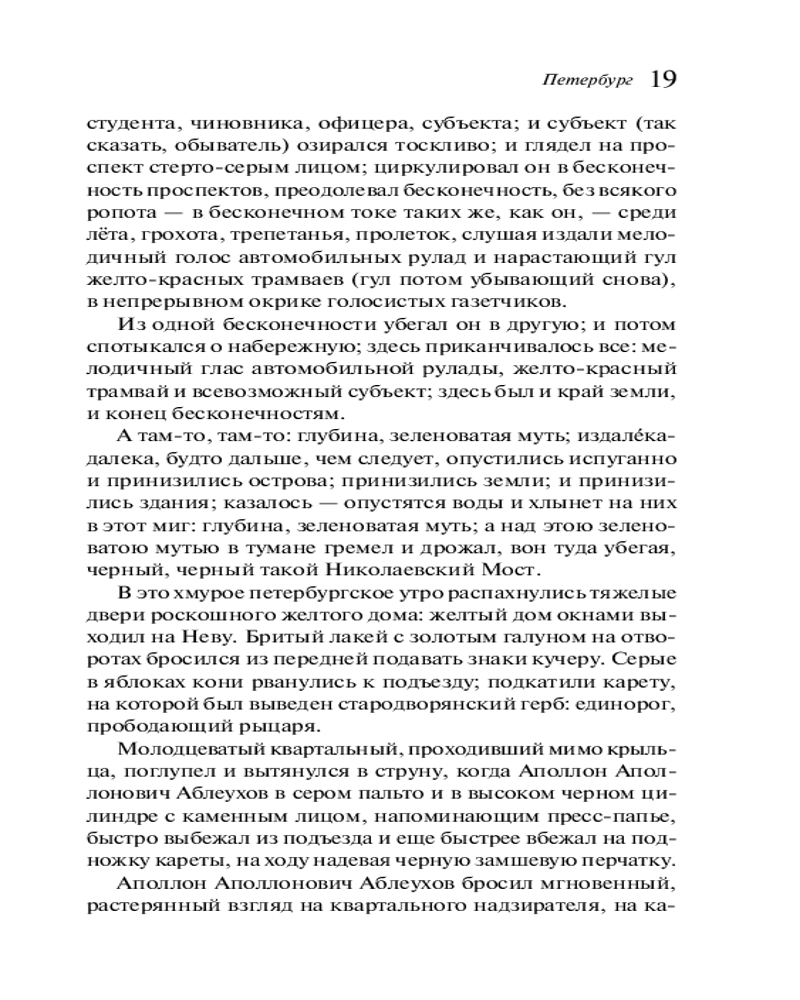 Петербург 19

студента, чиновника, офицера, субъекта; и субъект (так сказать, обыватель) озирался тоскливо; и глядел на проспект стерто-серым лицом; циркулировал он в бесконечность проспектов, преодолевал бесконечность, без всякого ропота — в бесконечном токе таких же, как он, — среди лёта, грохота, трепетанья, пролеток, слушая издали мелодичный голос автомобильных рулад и нарастающий гул желто-красных трамваев (гул потом убывающий снова), в непрерывном окрике голосистых газетчиков.

Из одной бесконечности убегал он в другую; и потом спотыкался о набережную; здесь приканчивалось все: мелодичный глас автомобильной рулады, желто-красный трамвай и всевозможный субъект; здесь был и край земли, и конец бесконечностям.

А там-то, там-то: глубина, зеленоватая муть; издалéка-далека, будто дальше, чем следует, опустились испуганно и принизились острова; принизились земли; и принизились здания; казалось — опустятся воды и хлынет на них в этот миг: глубина, зеленоватая муть; а над этою зеленоватою мутью в тумане гремел и дрожал, вон туда убегая, черный, черный такой Николаевский Мост.

В это хмурое петербургское утро распахнулись тяжелые двери роскошного желтого дома: желтый дом окнами выходил на Неву. Бритый лакей с золотым галуном на отворотах бросился из передней подавать знаки кучеру. Серые в яблоках кони рванулись к подъезду; подкатили карету, на которой был выведен стародворянский герб: единорог, прободающий рыцаря.

Молодцеватый квартальный, проходивший мимо крыльца, поглупел и вытянулся в струну, когда Аполлон Аполлонович Аблеухов в сером пальто и в высоком черном цилиндре с каменным лицом, напоминающим пресс-папье, быстро выбежал из подъезда и еще быстрее вбежал на подножку кареты, на ходу надевая черную замшевую перчатку.

Аполлон Аполлонович Аблеухов бросил мгновенный, растерянный взгляд на квартального надзирателя, на ка-